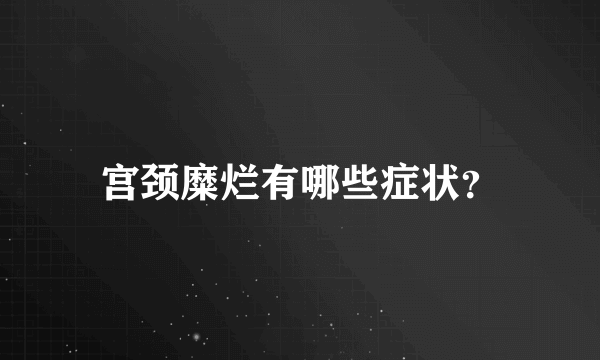 宫颈糜烂有哪些症状?